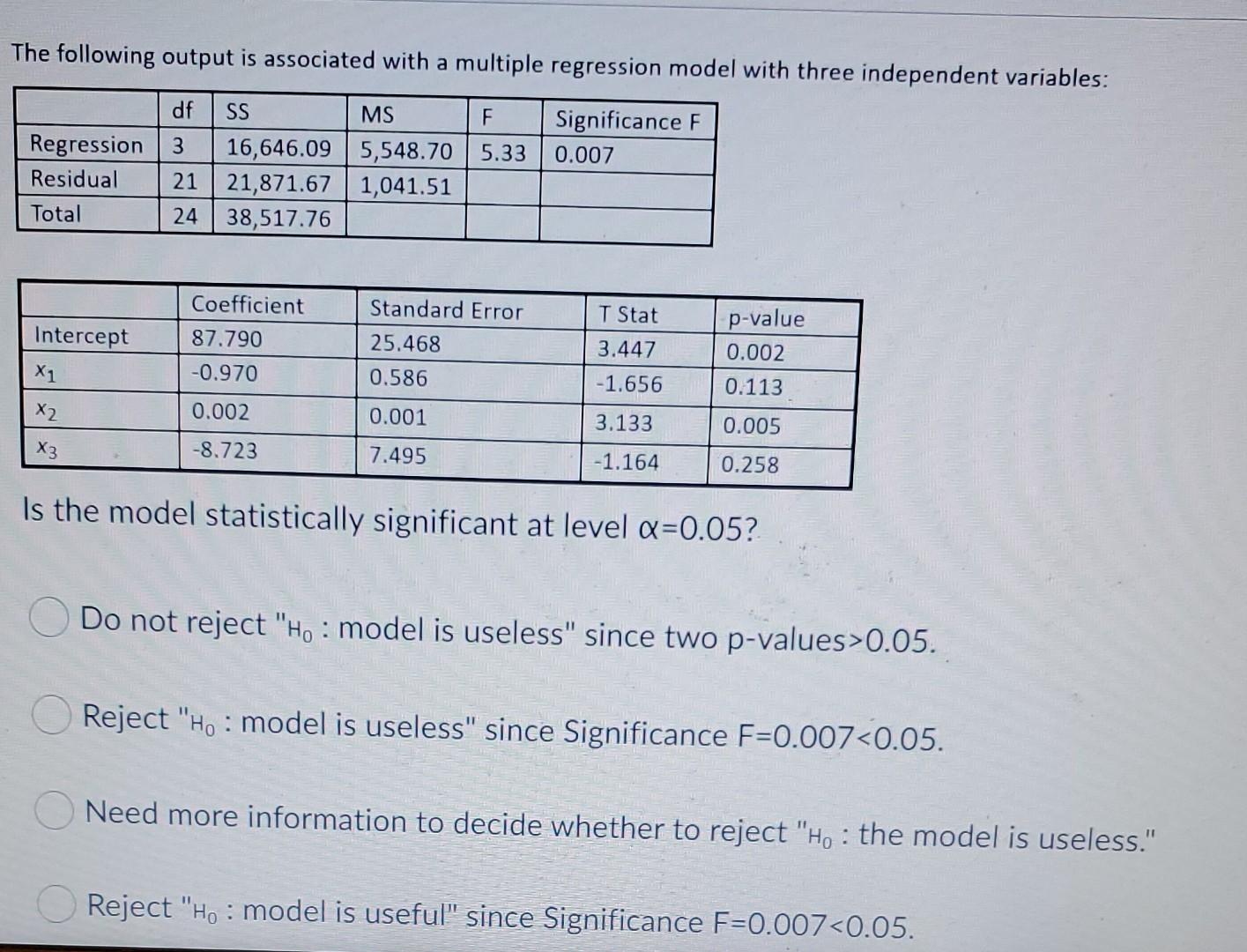 The following output is associated with a multiple regression model with three independent variables:

| | df | SS | MS | F | Significance F |
|---|---|---|---|---|---|
| Regression | 3 | 16,646.09 | 5,548.70 | 5.33 | 0.007 |
| Residual | 21 | 21,871.67 | 1,041.51 | | |
| Total | 24 | 38,517.76 | | | |

| | Coefficient | Standard Error | T Stat | p-value |
|---|---|---|---|---|
| Intercept | 87.790 | 25.468 | 3.447 | 0.002 |
| $x_1$ | -0.970 | 0.586 | -1.656 | 0.113 |
| $x_2$ | 0.002 | 0.001 | 3.133 | 0.005 |
| $x_3$ | -8.723 | 7.495 | -1.164 | 0.258 |

Is the model statistically significant at level $\alpha$=0.05?

Do not reject "$H_0$ : model is useless" since two p-values>0.05.

Reject "$H_0$ : model is useless" since Significance F=0.007<0.05.

Need more information to decide whether to reject "$H_0$ : the model is useless."

Reject "$H_0$ : model is useful" since Significance F=0.007<0.05.